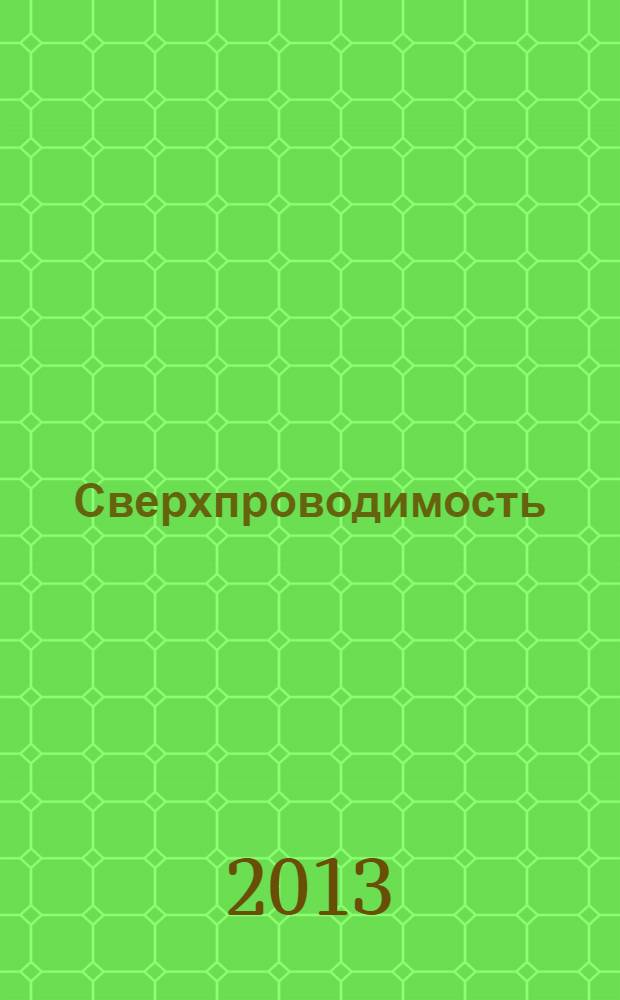 Сверхпроводимость

2013